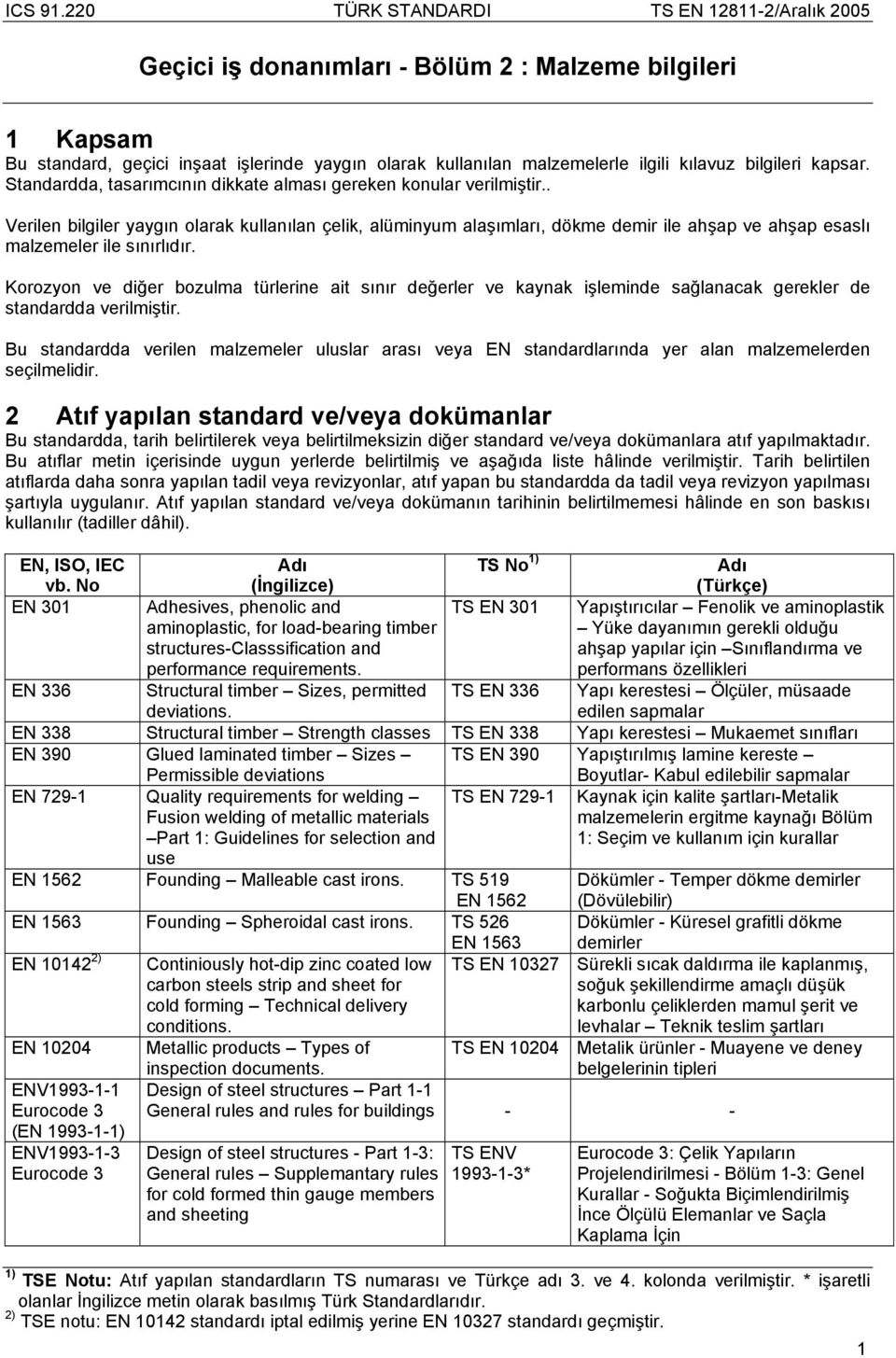 ICS 91.220 TÜRK STANDARDI TS EN 12811-2/Aralık 2005

Geçici iş donanımları - Bölüm 2 : Malzeme bilgileri

1 Kapsam
Bu standard, geçici inşaat işlerinde yaygın olarak kullanılan malzemelerle ilgili kılavuz bilgileri kapsar. Standardda, tasarımcının dikkate alması gereken konular verilmiştir..

Verilen bilgiler yaygın olarak kullanılan çelik, alüminyum alaşımları, dökme demir ile ahşap ve ahşap esaslı malzemeler ile sınırlıdır.

Korozyon ve diğer bozulma türlerine ait sınır değerler ve kaynak işleminde sağlanacak gerekler de standardda verilmiştir.

Bu standardda verilen malzemeler uluslar arası veya EN standardlarında yer alan malzemelerden seçilmelidir.

2 Atıf yapılan standard ve/veya dokümanlar
Bu standardda, tarih belirtilerek veya belirtilmeksizin diğer standard ve/veya dokümanlara atıf yapılmaktadır. Bu atıflar metin içerisinde uygun yerlerde belirtilmiş ve aşağıda liste hâlinde verilmiştir. Tarih belirtilen atıflarda daha sonra yapılan tadil veya revizyonlar, atıf yapan bu standardda da tadil veya revizyon yapılması şartıyla uygulanır. Atıf yapılan standard ve/veya dokümanın tarihinin belirtilmemesi hâlinde en son baskısı kullanılır (tadiller dâhil).

| EN, ISO, IEC vb. No | Adı (İngilizce) | TS No $^{1)}$ | Adı (Türkçe) |
|---|---|---|---|
| EN 301 | Adhesives, phenolic and aminoplastic, for load-bearing timber structures-Classsification and performance requirements. | TS EN 301 | Yapıştırıcılar – Fenolik ve aminoplastik – Yüke dayanımın gerekli olduğu ahşap yapılar için –Sınıflandırma ve performans özellikleri |
| EN 336 | Structural timber – Sizes, permitted deviations. | TS EN 336 | Yapı kerestesi – Ölçüler, müsaade edilen sapmalar |
| EN 338 | Structural timber – Strength classes | TS EN 338 | Yapı kerestesi – Mukaemet sınıfları |
| EN 390 | Glued laminated timber – Sizes – Permissible deviations | TS EN 390 | Yapıştırılmış lamine kereste – Boyutlar- Kabul edilebilir sapmalar |
| EN 729-1 | Quality requirements for welding – Fusion welding of metallic materials –Part 1: Guidelines for selection and use | TS EN 729-1 | Kaynak için kalite şartları-Metalik malzemelerin ergitme kaynağı Bölüm 1: Seçim ve kullanım için kurallar |
| EN 1562 | Founding – Malleable cast irons. | TS 519 EN 1562 | Dökümler - Temper dökme demirler (Dövülebilir) |
| EN 1563 | Founding – Spheroidal cast irons. | TS 526 EN 1563 | Dökümler - Küresel grafitli dökme demirler |
| EN 10142 $^{2)}$ | Continiously hot-dip zinc coated low carbon steels strip and sheet for cold forming – Technical delivery conditions. | TS EN 10327 | Sürekli sıcak daldırma ile kaplanmış, soğuk şekillendirme amaçlı düşük karbonlu çeliklerden mamul şerit ve levhalar – Teknik teslim şartları |
| EN 10204 | Metallic products – Types of inspection documents. | TS EN 10204 | Metalik ürünler - Muayene ve deney belgelerinin tipleri |
| ENV1993-1-1 Eurocode 3 (EN 1993-1-1) | Design of steel structures – Part 1-1 General rules and rules for buildings | - | - |
| ENV1993-1-3 Eurocode 3 | Design of steel structures - Part 1-3: General rules – Supplemantary rules for cold formed thin gauge members and sheeting | TS ENV 1993-1-3* | Eurocode 3: Çelik Yapıların Projelendirilmesi - Bölüm 1-3: Genel Kurallar - Soğukta Biçimlendirilmiş İnce Ölçülü Elemanlar ve Saçla Kaplama İçin |

$^{1)}$ TSE Notu: Atıf yapılan standardların TS numarası ve Türkçe adı 3. ve 4. kolonda verilmiştir. * işaretli olanlar İngilizce metin olarak basılmış Türk Standardlarıdır.
$^{2)}$ TSE notu: EN 10142 standardı iptal edilmiş yerine EN 10327 standardı geçmiştir.

1